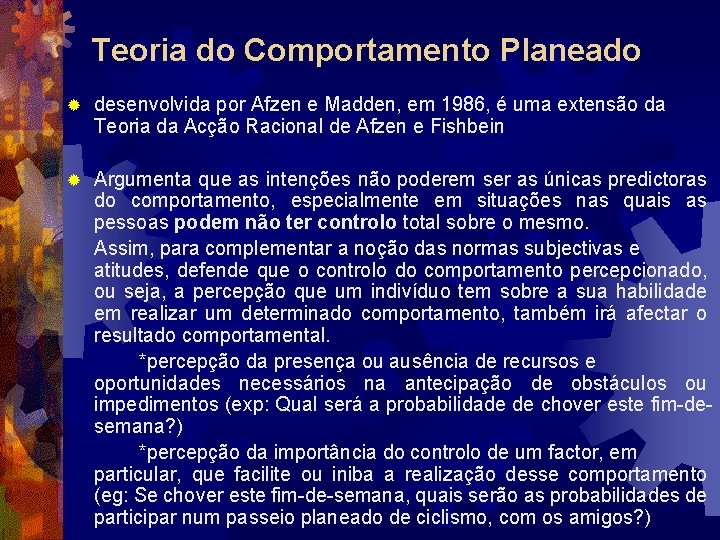 Teoria do Comportamento Planeado

desenvolvida por Afzen e Madden, em 1986, é uma extensão da Teoria da Acção Racional de Afzen e Fishbein

Argumenta que as intenções não poderem ser as únicas predictoras do comportamento, especialmente em situações nas quais as pessoas podem não ter controlo total sobre o mesmo.

Assim, para complementar a noção das normas subjectivas e atitudes, defende que o controlo do comportamento percepcionado, ou seja, a percepção que um indivíduo tem sobre a sua habilidade em realizar um determinado comportamento, também irá afectar o resultado comportamental.

*percepção da presença ou ausência de recursos e oportunidades necessários na antecipação de obstáculos ou impedimentos (exp: Qual será a probabilidade de chover este fim-de-semana?)

*percepção da importância do controlo de um factor, em particular, que facilite ou iniba a realização desse comportamento (eg: Se chover este fim-de-semana, quais serão as probabilidades de participar num passeio planeado de ciclismo, com os amigos?)